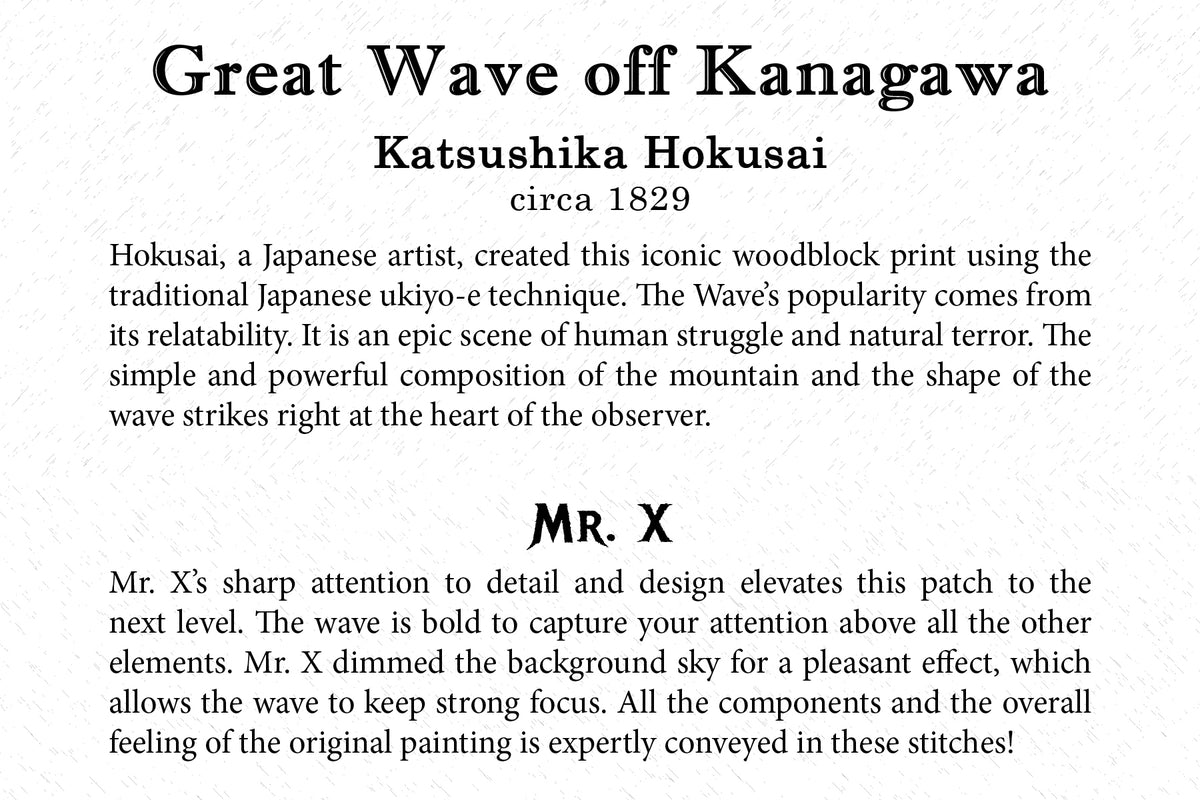 Great Wave off Kanagawa

Katsushika Hokusai

circa 1829

Hokusai, a Japanese artist, created this iconic woodblock print using the traditional Japanese ukiyo-e technique. The Wave's popularity comes from its relatability. It is an epic scene of human struggle and natural terror. The simple and powerful composition of the mountain and the shape of the wave strikes right at the heart of the observer.

Mr. X

Mr. X's sharp attention to detail and design elevates this patch to the next level. The wave is bold to capture your attention above all the other elements. Mr. X dimmed the background sky for a pleasant effect, which allows the wave to keep strong focus. All the components and the overall feeling of the original painting is expertly conveyed in these stitches!